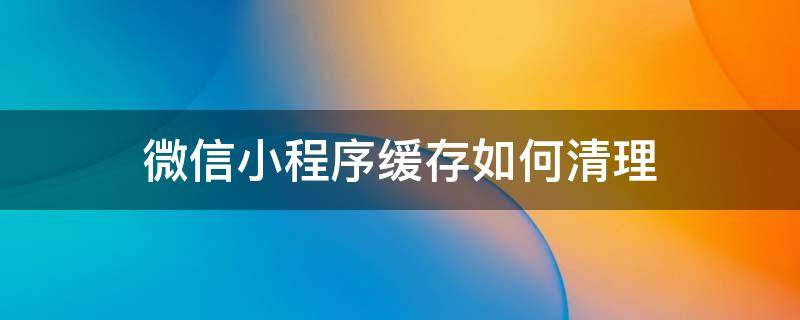 微信小程序缓存如何清理